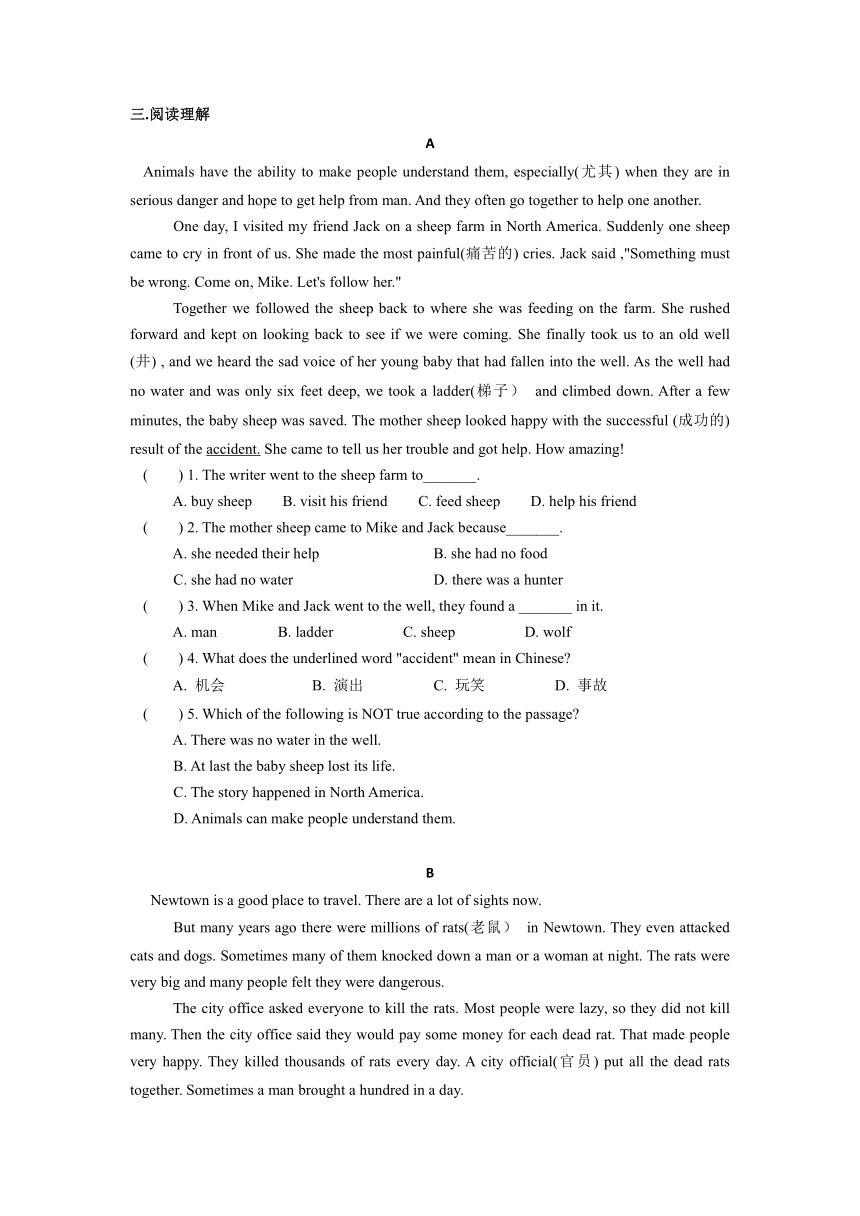 三.阅读理解

A

Animals have the ability to make people understand them, especially(尤其) when they are in serious danger and hope to get help from man. And they often go together to help one another.

One day, I visited my friend Jack on a sheep farm in North America. Suddenly one sheep came to cry in front of us. She made the most painful(痛苦的) cries. Jack said ,"Something must be wrong. Come on, Mike. Let's follow her."

Together we followed the sheep back to where she was feeding on the farm. She rushed forward and kept on looking back to see if we were coming. She finally took us to an old well (井) , and we heard the sad voice of her young baby that had fallen into the well. As the well had no water and was only six feet deep, we took a ladder(梯子） and climbed down. After a few minutes, the baby sheep was saved. The mother sheep looked happy with the successful (成功的) result of the accident. She came to tell us her trouble and got help. How amazing!

(　　) 1. The writer went to the sheep farm to_______.

A. buy sheep　　B. visit his friend　　C. feed sheep　　D. help his friend

(　　) 2. The mother sheep came to Mike and Jack because_______.

A. she needed their help　　B. she had no food

C. she had no water　　D. there was a hunter

(　　) 3. When Mike and Jack went to the well, they found a _______ in it.

A. man　　B. ladder　　C. sheep　　D. wolf

(　　) 4. What does the underlined word "accident" mean in Chinese?

A. 机会　　B. 演出　　C. 玩笑　　D. 事故

(　　) 5. Which of the following is NOT true according to the passage?

A. There was no water in the well.

B. At last the baby sheep lost its life.

C. The story happened in North America.

D. Animals can make people understand them.

B

Newtown is a good place to travel. There are a lot of sights now.

But many years ago there were millions of rats(老鼠） in Newtown. They even attacked cats and dogs. Sometimes many of them knocked down a man or a woman at night. The rats were very big and many people felt they were dangerous.

The city office asked everyone to kill the rats. Most people were lazy, so they did not kill many. Then the city office said they would pay some money for each dead rat. That made people very happy. They killed thousands of rats every day. A city official(官员) put all the dead rats together. Sometimes a man brought a hundred in a day.